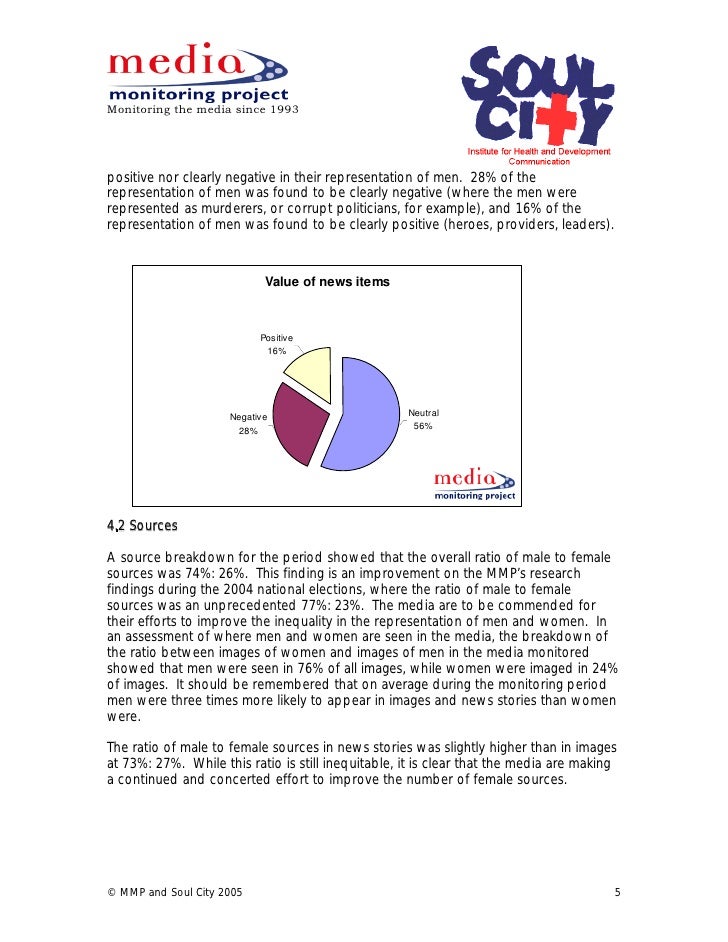 media
monitoring project
Monitoring the media since 1993

SOUL CITY
Institute for Health and Development Communication

positive nor clearly negative in their representation of men. 28% of the representation of men was found to be clearly negative (where the men were represented as murderers, or corrupt politicians, for example), and 16% of the representation of men was found to be clearly positive (heroes, providers, leaders).

Value of news items

Positive
16%

Negative
28%

Neutral
56%

media
monitoring project

4,2 Sources

A source breakdown for the period showed that the overall ratio of male to female sources was 74%: 26%. This finding is an improvement on the MMP's research findings during the 2004 national elections, where the ratio of male to female sources was an unprecedented 77%: 23%. The media are to be commended for their efforts to improve the inequality in the representation of men and women. In an assessment of where men and women are seen in the media, the breakdown of the ratio between images of women and images of men in the media monitored showed that men were seen in 76% of all images, while women were imaged in 24% of images. It should be remembered that on average during the monitoring period men were three times more likely to appear in images and news stories than women were.

The ratio of male to female sources in news stories was slightly higher than in images at 73%: 27%. While this ratio is still inequitable, it is clear that the media are making a continued and concerted effort to improve the number of female sources.

© MMP and Soul City 2005 5